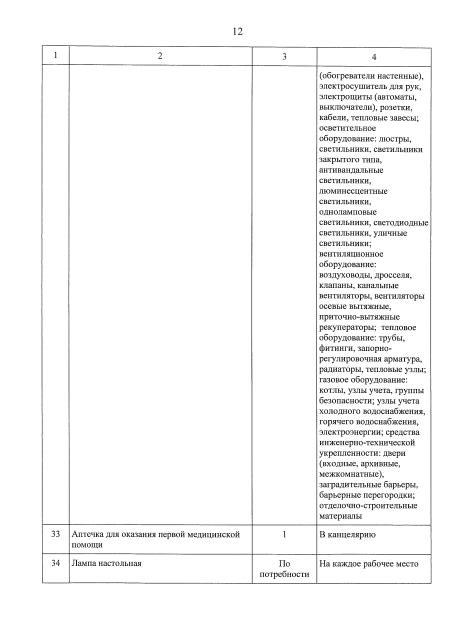 12

| 1 | 2 | 3 | 4 |
|---|---|---|---|
| | | | (обогреватели настенные), электросушитель для рук, электрощиты (автоматы, выключатели), розетки, кабели, тепловые завесы; осветительное оборудование: люстры, светильники, светильники закрытого типа, антивандальные светильники, люминесцентные светильники, одноламповые светильники, светодиодные светильники, уличные светильники; вентиляционное оборудование: воздуховоды, дросселя, клапаны, канальные вентиляторы, вентиляторы осевые вытяжные, приточно-вытяжные рекуператоры; тепловое оборудование: трубы, фитинги, запорно-регулировочная арматура, радиаторы, тепловые узлы; газовое оборудование: котлы, узлы учета, группы безопасности; узлы учета холодного водоснабжения, горячего водоснабжения, электроэнергии; средства инженерно-технической укрепленности: двери (входные, архивные, межкомнатные), заградительные барьеры, барьерные перегородки; отделочно-строительные материалы |
| 33 | Аптечка для оказания первой медицинской помощи | 1 | В канцелярию |
| 34 | Лампа настольная | По потребности | На каждое рабочее место |